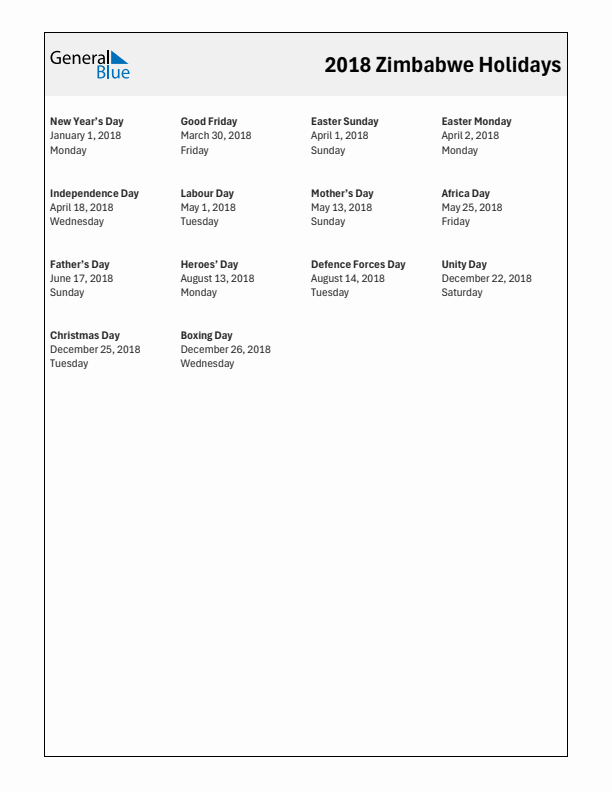 General Blue

2018 Zimbabwe Holidays

New Year's Day
January 1, 2018
Monday

Good Friday
March 30, 2018
Friday

Easter Sunday
April 1, 2018
Sunday

Easter Monday
April 2, 2018
Monday

Independence Day
April 18, 2018
Wednesday

Labour Day
May 1, 2018
Tuesday

Mother's Day
May 13, 2018
Sunday

Africa Day
May 25, 2018
Friday

Father's Day
June 17, 2018
Sunday

Heroes' Day
August 13, 2018
Monday

Defence Forces Day
August 14, 2018
Tuesday

Unity Day
December 22, 2018
Saturday

Christmas Day
December 25, 2018
Tuesday

Boxing Day
December 26, 2018
Wednesday